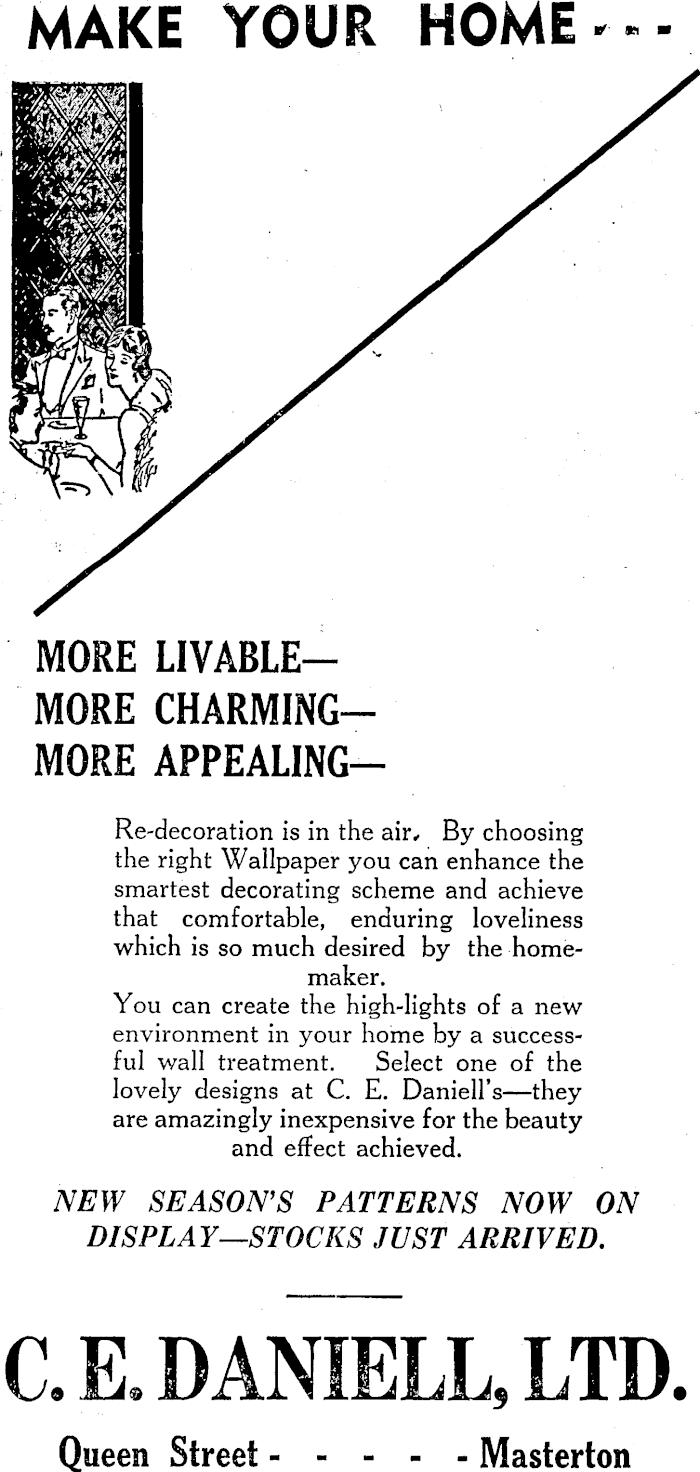 MAKE YOUR HOME - - -

MORE LIVABLE—
MORE CHARMING—
MORE APPEALING—

Re-decoration is in the air. By choosing the right Wallpaper you can enhance the smartest decorating scheme and achieve that comfortable, enduring loveliness which is so much desired by the homemaker.
You can create the high-lights of a new environment in your home by a successful wall treatment. Select one of the lovely designs at C. E. Daniell's—they are amazingly inexpensive for the beauty and effect achieved.

NEW SEASON'S PATTERNS NOW ON DISPLAY—STOCKS JUST ARRIVED.

C. E. DANIELL, LTD.

Queen Street - - - - - Masterton